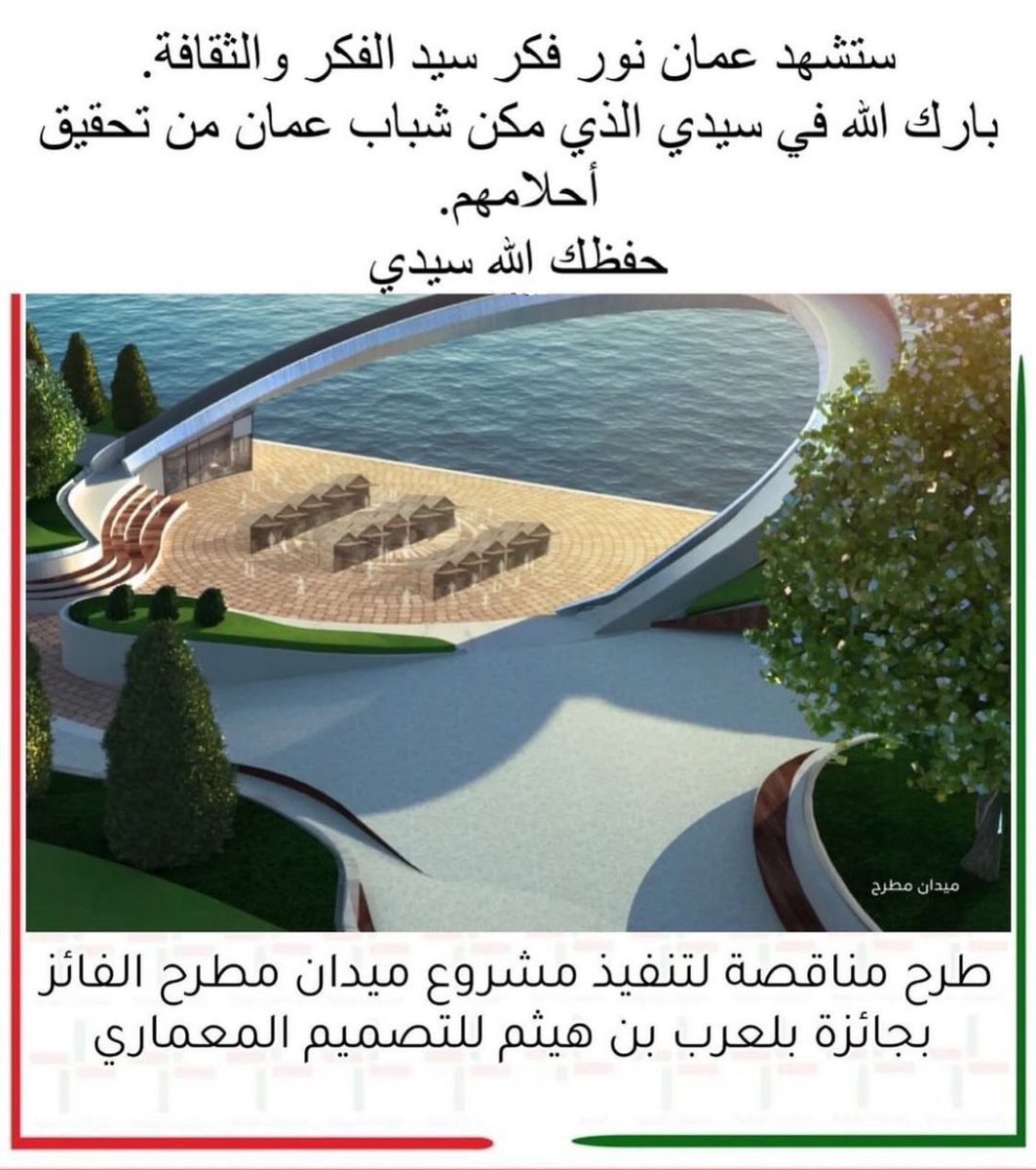 ستشهد عمان نور فكر سيد الفكر والثقافة.
بارك الله في سيدي الذي مكن شباب عمان من تحقيق أحلامهم.
حفظك الله سيدي

ميدان مطرح

طرح مناقصة لتنفيذ مشروع ميدان مطرح الفائز بجائزة بلعرب بن هيثم للتصميم المعماري